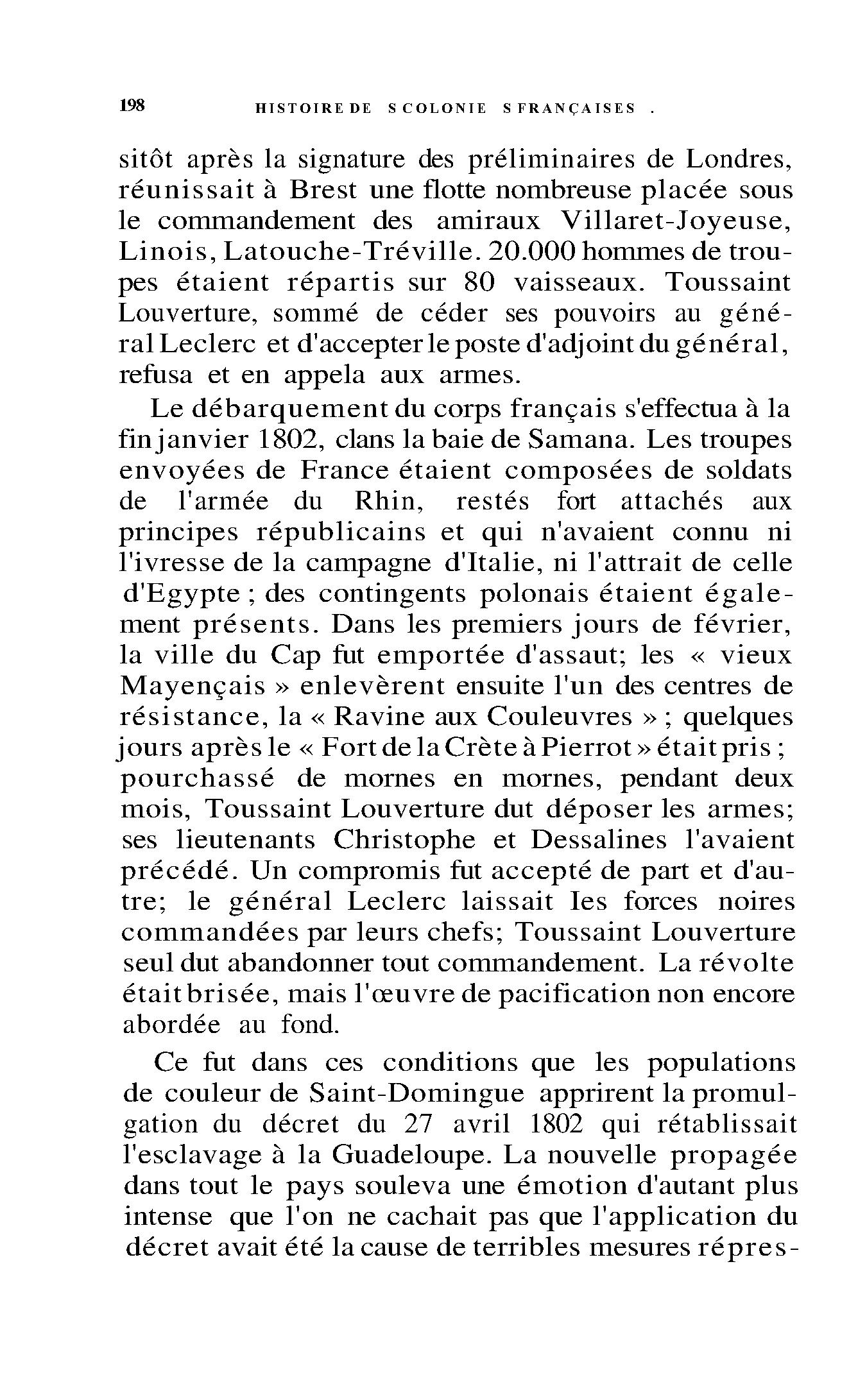 198 HISTOIRE DE S COLONIE S FRANÇAISES .

sitôt après la signature des préliminaires de Londres, réunissait à Brest une flotte nombreuse placée sous le commandement des amiraux Villaret-Joyeuse, Linois, Latouche-Tréville. 20.000 hommes de troupes étaient répartis sur 80 vaisseaux. Toussaint Louverture, sommé de céder ses pouvoirs au général Leclerc et d'accepter le poste d'adjoint du général, refusa et en appela aux armes.

Le débarquement du corps français s'effectua à la fin janvier 1802, clans la baie de Samana. Les troupes envoyées de France étaient composées de soldats de l'armée du Rhin, restés fort attachés aux principes républicains et qui n'avaient connu ni l'ivresse de la campagne d'Italie, ni l'attrait de celle d'Egypte ; des contingents polonais étaient également présents. Dans les premiers jours de février, la ville du Cap fut emportée d'assaut; les « vieux Mayençais » enlevèrent ensuite l'un des centres de résistance, la « Ravine aux Couleuvres » ; quelques jours après le « Fort de la Crète à Pierrot » était pris ; pourchassé de mornes en mornes, pendant deux mois, Toussaint Louverture dut déposer les armes; ses lieutenants Christophe et Dessalines l'avaient précédé. Un compromis fut accepté de part et d'autre; le général Leclerc laissait Ies forces noires commandées par leurs chefs; Toussaint Louverture seul dut abandonner tout commandement. La révolte était brisée, mais l'œuvre de pacification non encore abordée au fond.

Ce fut dans ces conditions que les populations de couleur de Saint-Domingue apprirent la promulgation du décret du 27 avril 1802 qui rétablissait l'esclavage à la Guadeloupe. La nouvelle propagée dans tout le pays souleva une émotion d'autant plus intense que l'on ne cachait pas que l'application du décret avait été la cause de terribles mesures répres-